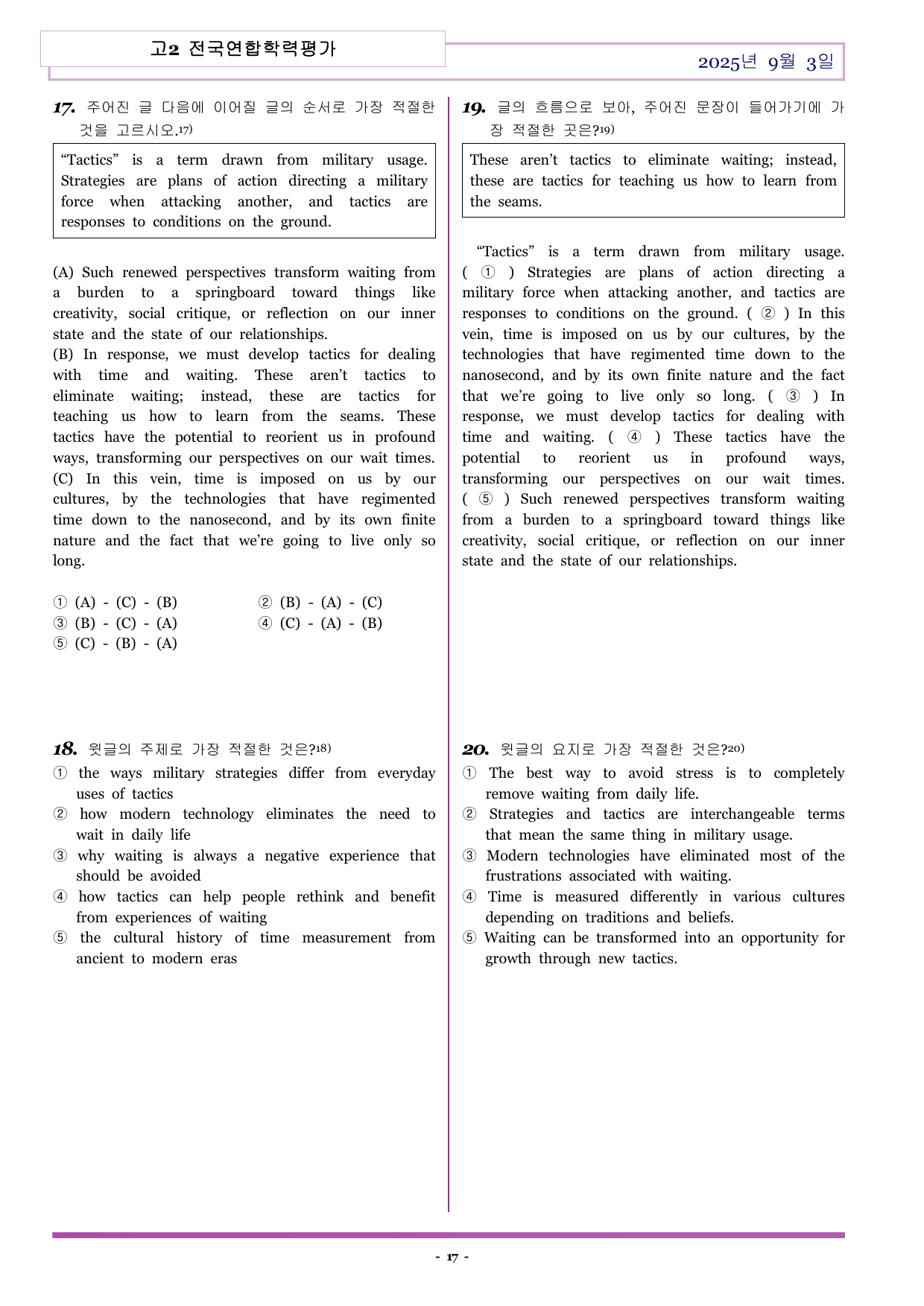 고2 전국연합학력평가

2025년 9월 3일

17. 주어진 글 다음에 이어질 글의 순서로 가장 적절한 것을 고르시오.$^{17)}$

"Tactics" is a term drawn from military usage. Strategies are plans of action directing a military force when attacking another, and tactics are responses to conditions on the ground.

(A) Such renewed perspectives transform waiting from a burden to a springboard toward things like creativity, social critique, or reflection on our inner state and the state of our relationships.
(B) In response, we must develop tactics for dealing with time and waiting. These aren't tactics to eliminate waiting; instead, these are tactics for teaching us how to learn from the seams. These tactics have the potential to reorient us in profound ways, transforming our perspectives on our wait times.
(C) In this vein, time is imposed on us by our cultures, by the technologies that have regimented time down to the nanosecond, and by its own finite nature and the fact that we're going to live only so long.

① (A) - (C) - (B)
② (B) - (A) - (C)
③ (B) - (C) - (A)
④ (C) - (A) - (B)
⑤ (C) - (B) - (A)

18. 윗글의 주제로 가장 적절한 것은?$^{18)}$
① the ways military strategies differ from everyday uses of tactics
② how modern technology eliminates the need to wait in daily life
③ why waiting is always a negative experience that should be avoided
④ how tactics can help people rethink and benefit from experiences of waiting
⑤ the cultural history of time measurement from ancient to modern eras

19. 글의 흐름으로 보아, 주어진 문장이 들어가기에 가장 적절한 곳은?$^{19)}$

These aren't tactics to eliminate waiting; instead, these are tactics for teaching us how to learn from the seams.

"Tactics" is a term drawn from military usage. ( ① ) Strategies are plans of action directing a military force when attacking another, and tactics are responses to conditions on the ground. ( ② ) In this vein, time is imposed on us by our cultures, by the technologies that have regimented time down to the nanosecond, and by its own finite nature and the fact that we're going to live only so long. ( ③ ) In response, we must develop tactics for dealing with time and waiting. ( ④ ) These tactics have the potential to reorient us in profound ways, transforming our perspectives on our wait times. ( ⑤ ) Such renewed perspectives transform waiting from a burden to a springboard toward things like creativity, social critique, or reflection on our inner state and the state of our relationships.

20. 윗글의 요지로 가장 적절한 것은?$^{20)}$
① The best way to avoid stress is to completely remove waiting from daily life.
② Strategies and tactics are interchangeable terms that mean the same thing in military usage.
③ Modern technologies have eliminated most of the frustrations associated with waiting.
④ Time is measured differently in various cultures depending on traditions and beliefs.
⑤ Waiting can be transformed into an opportunity for growth through new tactics.

- 17 -